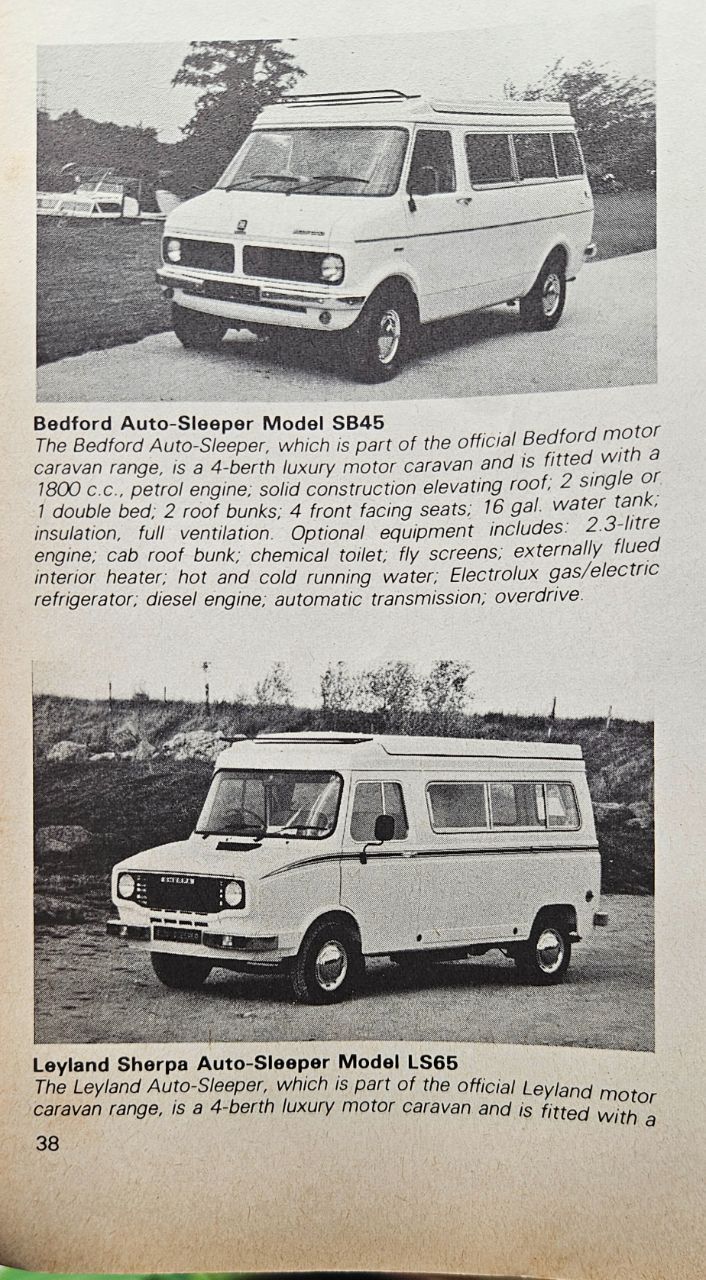 **Bedford Auto-Sleeper Model SB45**
The Bedford Auto-Sleeper, which is part of the official Bedford motor caravan range, is a 4-berth luxury motor caravan and is fitted with a 1800 c.c., petrol engine; solid construction elevating roof; 2 single or 1 double bed; 2 roof bunks; 4 front facing seats; 16 gal. water tank; insulation, full ventilation. Optional equipment includes: 2.3-litre engine; cab roof bunk; chemical toilet; fly screens; externally flued interior heater; hot and cold running water; Electrolux gas/electric refrigerator; diesel engine; automatic transmission; overdrive.

**Leyland Sherpa Auto-Sleeper Model LS65**
The Leyland Auto-Sleeper, which is part of the official Leyland motor caravan range, is a 4-berth luxury motor caravan and is fitted with a

38